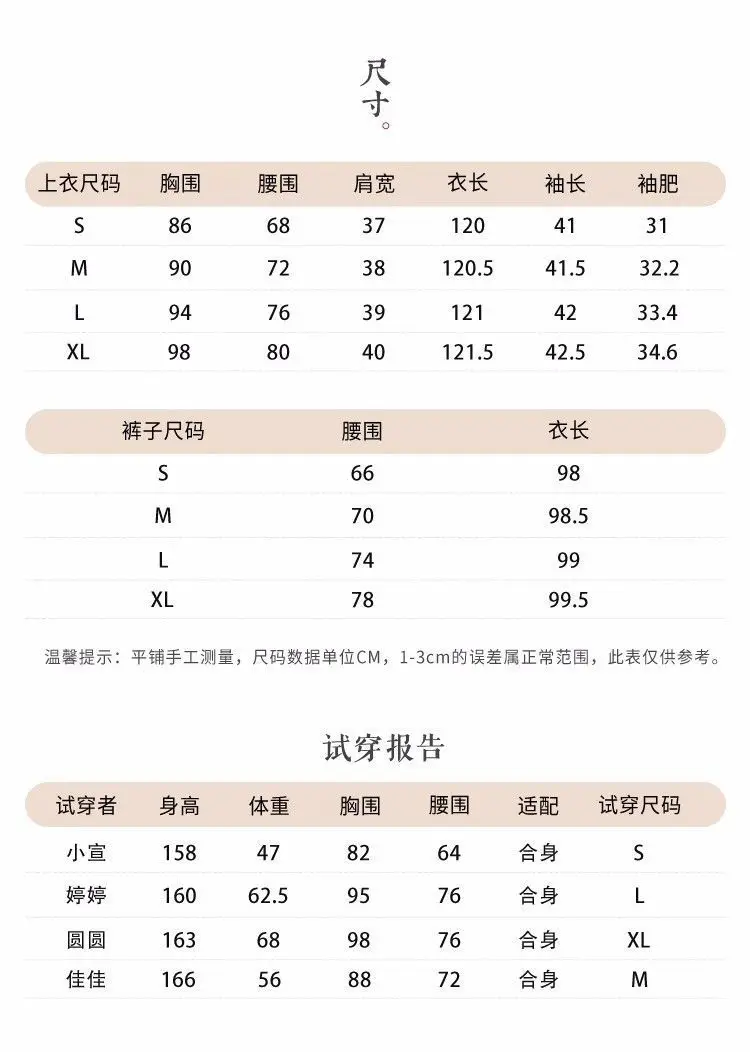 尺寸。

| 上衣尺码 | 胸围 | 腰围 | 肩宽 | 衣长 | 袖长 | 袖肥 |
|---|---|---|---|---|---|---|
| S | 86 | 68 | 37 | 120 | 41 | 31 |
| M | 90 | 72 | 38 | 120.5 | 41.5 | 32.2 |
| L | 94 | 76 | 39 | 121 | 42 | 33.4 |
| XL | 98 | 80 | 40 | 121.5 | 42.5 | 34.6 |

| 裤子尺码 | 腰围 | 衣长 |
|---|---|---|
| S | 66 | 98 |
| M | 70 | 98.5 |
| L | 74 | 99 |
| XL | 78 | 99.5 |

温馨提示：平铺手工测量，尺码数据单位CM，1-3cm的误差属正常范围，此表仅供参考。

试穿报告

| 试穿者 | 身高 | 体重 | 胸围 | 腰围 | 适配 | 试穿尺码 |
|---|---|---|---|---|---|---|
| 小宣 | 158 | 47 | 82 | 64 | 合身 | S |
| 婷婷 | 160 | 62.5 | 95 | 76 | 合身 | L |
| 圆圆 | 163 | 68 | 98 | 76 | 合身 | XL |
| 佳佳 | 166 | 56 | 88 | 72 | 合身 | M |